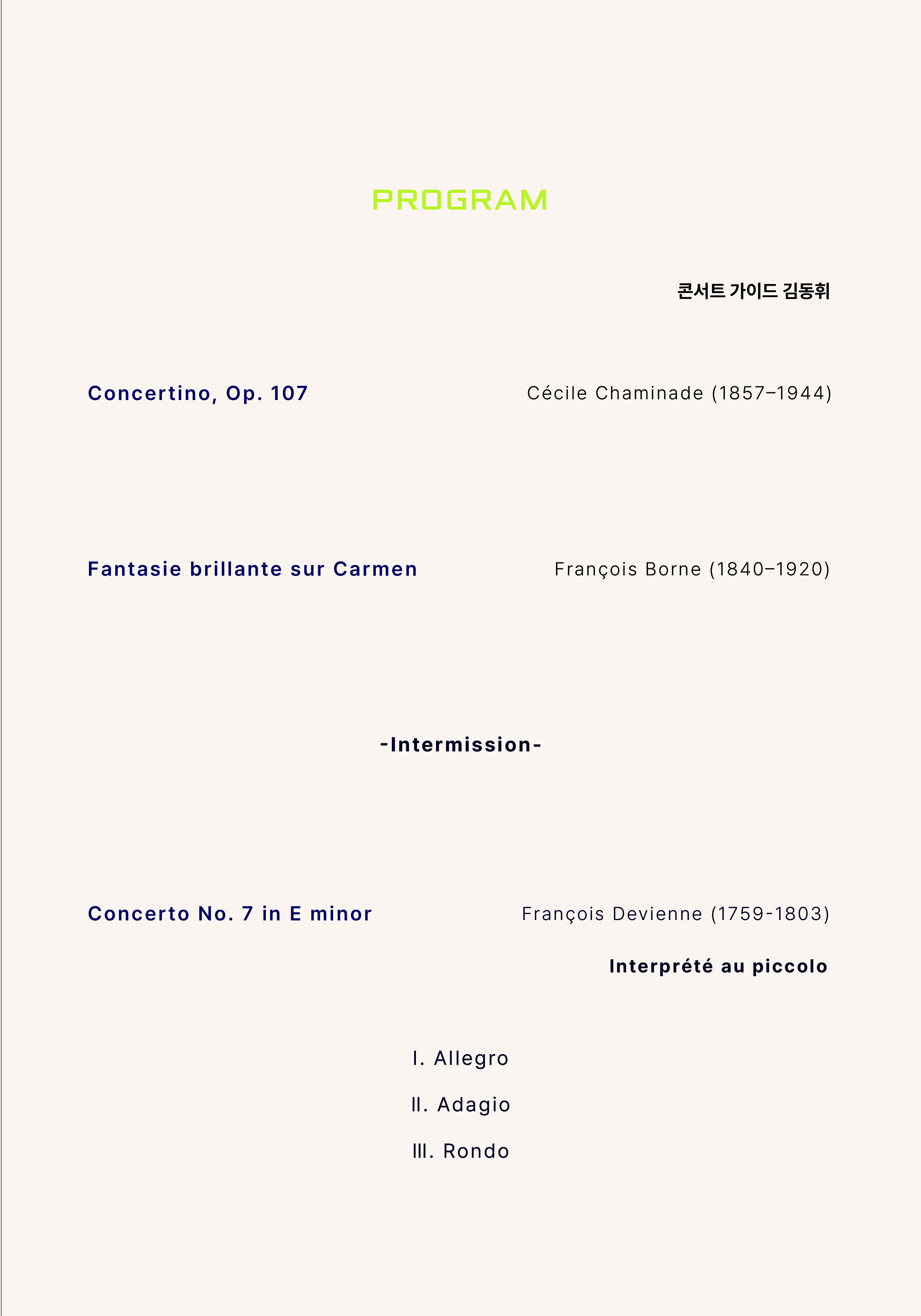 PROGRAM

콘서트 가이드 김동휘

Concertino, Op. 107

Cécile Chaminade (1857–1944)

Fantasie brillante sur Carmen

François Borne (1840–1920)

-Intermission-

Concerto No. 7 in E minor

François Devienne (1759-1803)

Interprété au piccolo

I. Allegro

II. Adagio

III. Rondo